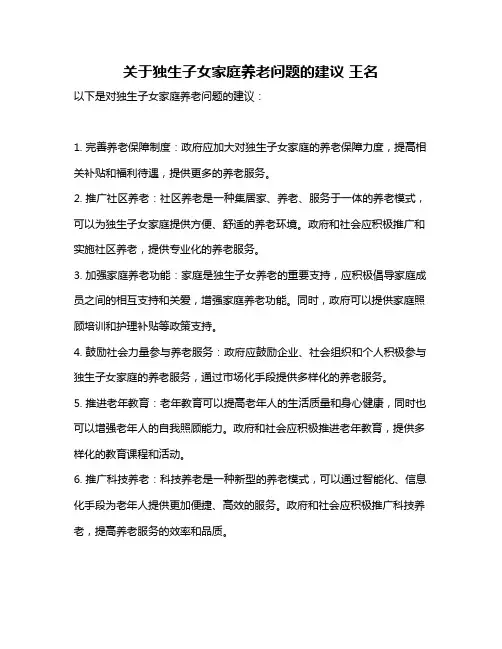 关于独生子女家庭养老问题的建议 王名

以下是对独生子女家庭养老问题的建议：

1. 完善养老保障制度：政府应加大对独生子女家庭的养老保障力度，提高相关补贴和福利待遇，提供更多的养老服务。

2. 推广社区养老：社区养老是一种集居家、养老、服务于一体的养老模式，可以为独生子女家庭提供方便、舒适的养老环境。政府和社会应积极推广和实施社区养老，提供专业化的养老服务。

3. 加强家庭养老功能：家庭是独生子女养老的重要支持，应积极倡导家庭成员之间的相互支持和关爱，增强家庭养老功能。同时，政府可以提供家庭照顾培训和护理补贴等政策支持。

4. 鼓励社会力量参与养老服务：政府应鼓励企业、社会组织和个人积极参与独生子女家庭的养老服务，通过市场化手段提供多样化的养老服务。

5. 推进老年教育：老年教育可以提高老年人的生活质量和身心健康，同时也可以增强老年人的自我照顾能力。政府和社会应积极推进老年教育，提供多样化的教育课程和活动。

6. 推广科技养老：科技养老是一种新型的养老模式，可以通过智能化、信息化手段为老年人提供更加便捷、高效的服务。政府和社会应积极推广科技养老，提高养老服务的效率和品质。